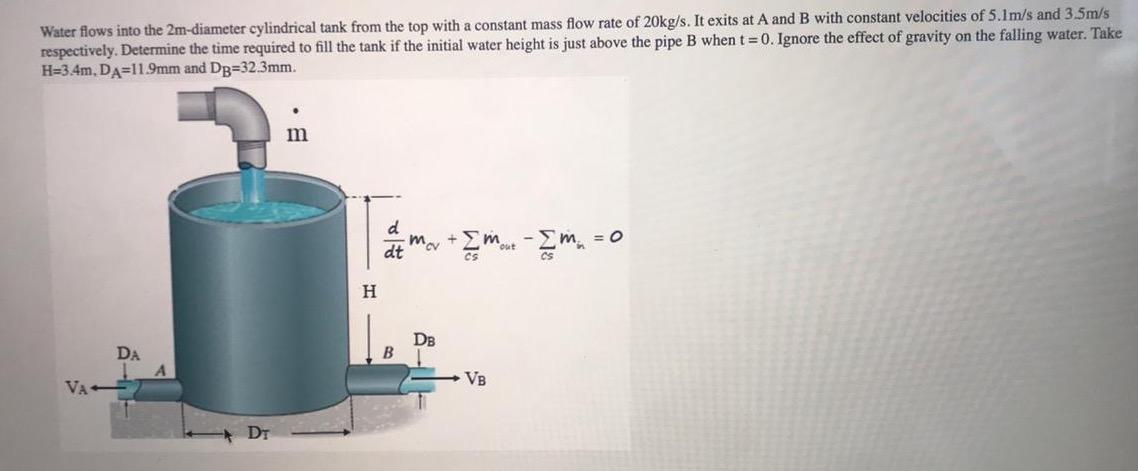 Water flows into the 2m-diameter cylindrical tank from the top with a constant mass flow rate of 20kg/s. It exits at A and B with constant velocities of 5.1m/s and 3.5m/s respectively. Determine the time required to fill the tank if the initial water height is just above the pipe B when t = 0. Ignore the effect of gravity on the falling water. Take H=3.4m, $D_A$=11.9mm and $D_B$=32.3mm.

$\dot{m}$

$\frac{d}{dt} m_{cv} + \sum_{cs} \dot{m}_{out} - \sum_{cs} \dot{m}_{in} = 0$

H

$D_A$

A

$V_A$

B

$D_B$

$V_B$

$D_T$